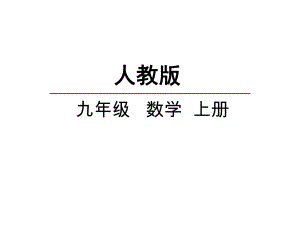 人教版

九年级　数学　上册